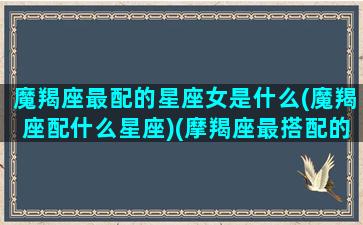 魔羯座最配的星座女是什么(魔羯座配什么星座)(摩羯座最搭配的